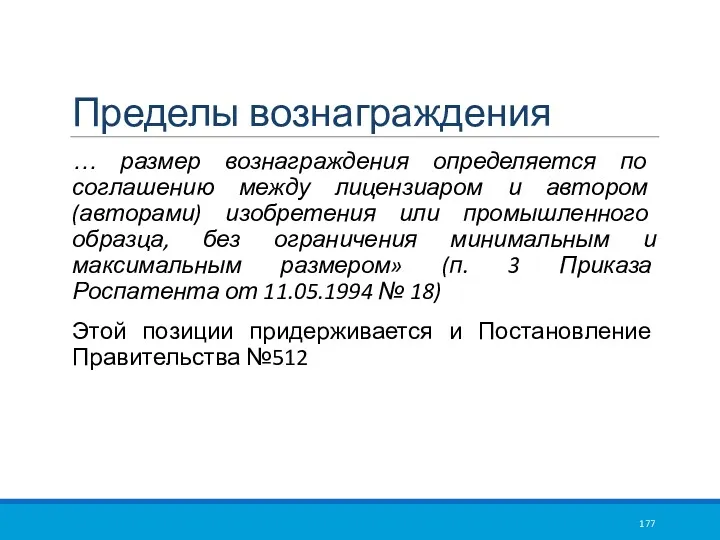 Пределы вознаграждения

… размер вознаграждения определяется по соглашению между лицензиаром и автором (авторами) изобретения или промышленного образца, без ограничения минимальным и максимальным размером» (п. 3 Приказа Роспатента от 11.05.1994 № 18)

Этой позиции придерживается и Постановление Правительства №512

177